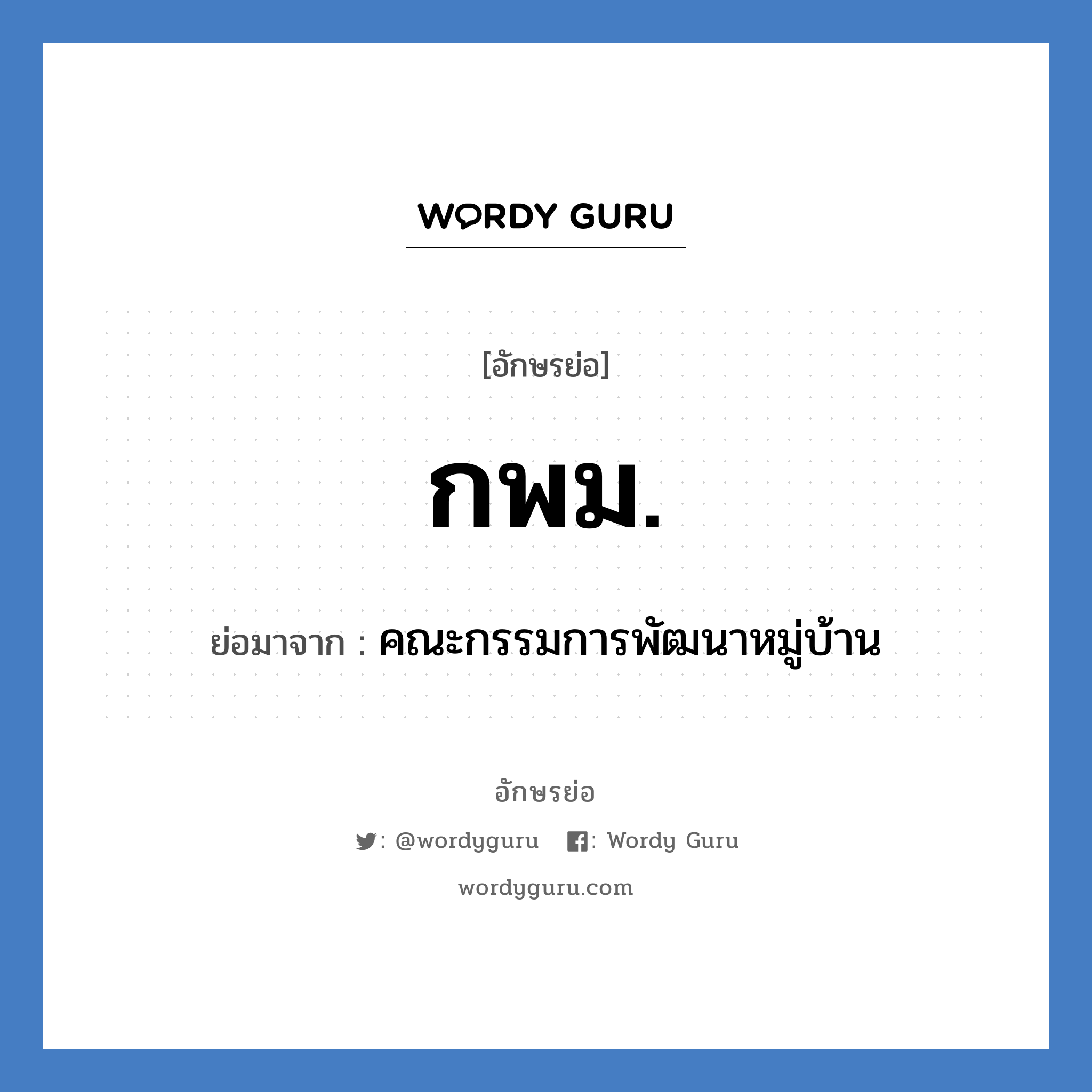 WORDY GURU

[อักษรย่อ]

กพม.

ย่อมาจาก : คณะกรรมการพัฒนาหมู่บ้าน

อักษรย่อ

: @wordyguru : Wordy Guru

wordyguru.com